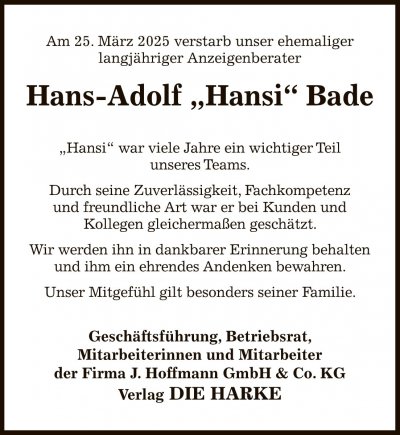 Am 25. März 2025 verstarb unser ehemaliger langjähriger Anzeigenberater

Hans-Adolf „Hansi“ Bade

„Hansi“ war viele Jahre ein wichtiger Teil unseres Teams.

Durch seine Zuverlässigkeit, Fachkompetenz und freundliche Art war er bei Kunden und Kollegen gleichermaßen geschätzt.

Wir werden ihn in dankbarer Erinnerung behalten und ihm ein ehrendes Andenken bewahren.

Unser Mitgefühl gilt besonders seiner Familie.

Geschäftsführung, Betriebsrat, Mitarbeiterinnen und Mitarbeiter der Firma J. Hoffmann GmbH & Co. KG Verlag DIE HARKE